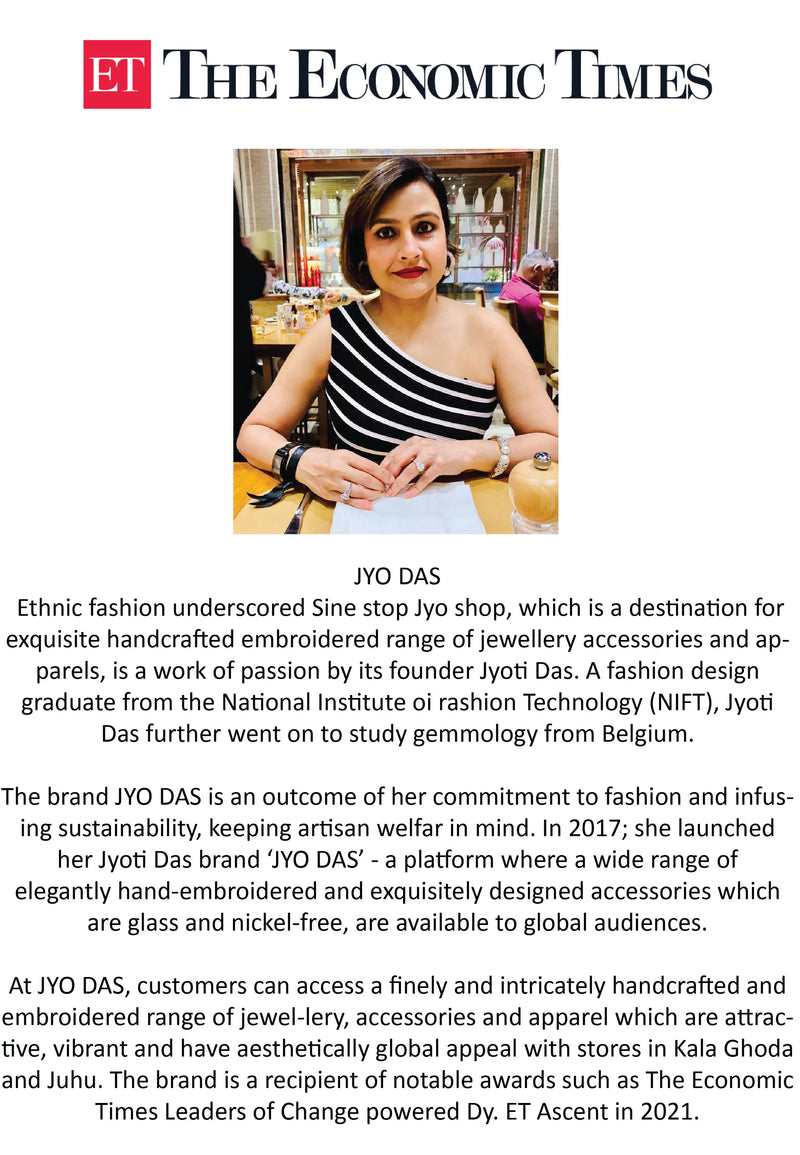 ET THE ECONOMIC TIMES

JYO DAS

Ethnic fashion underscored Sine stop Jyo shop, which is a destination for exquisite handcrafted embroidered range of jewellery accessories and apparels, is a work of passion by its founder Jyoti Das. A fashion design graduate from the National Institute oi rashion Technology (NIFT), Jyoti Das further went on to study gemmology from Belgium.

The brand JYO DAS is an outcome of her commitment to fashion and infusing sustainability, keeping artisan welfar in mind. In 2017; she launched her Jyoti Das brand 'JYO DAS' - a platform where a wide range of elegantly hand-embroidered and exquisitely designed accessories which are glass and nickel-free, are available to global audiences.

At JYO DAS, customers can access a finely and intricately handcrafted and embroidered range of jewel-lery, accessories and apparel which are attractive, vibrant and have aesthetically global appeal with stores in Kala Ghoda and Juhu. The brand is a recipient of notable awards such as The Economic Times Leaders of Change powered Dy. ET Ascent in 2021.